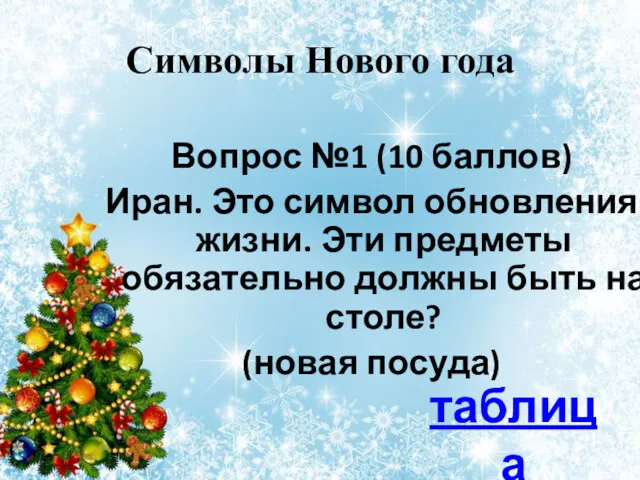 Символы Нового года

Вопрос №1 (10 баллов)
Иран. Это символ обновления жизни. Эти предметы обязательно должны быть на столе?
(новая посуда)

таблица